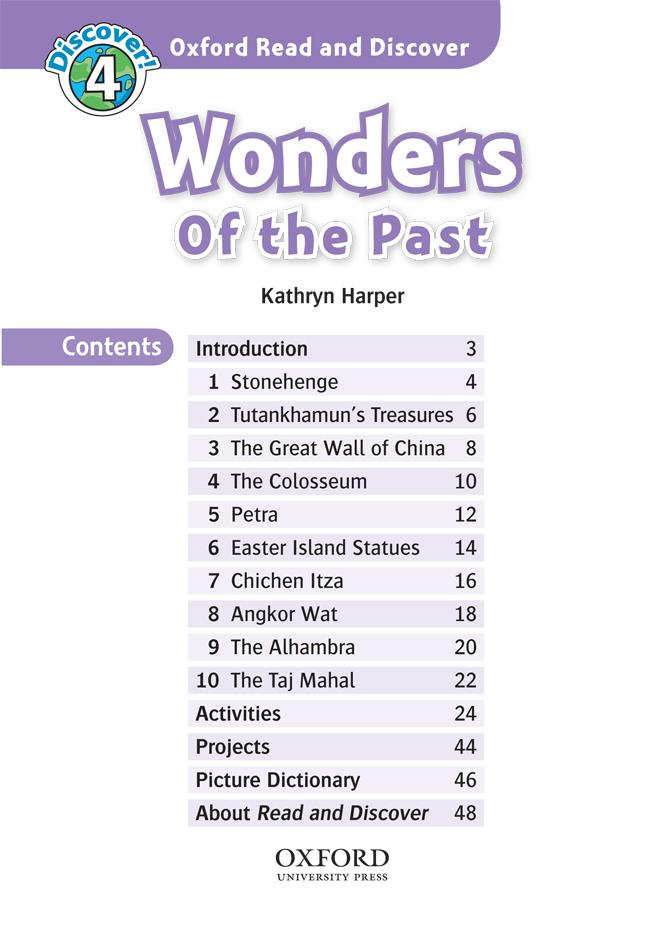 Discover! 4

Oxford Read and Discover

Wonders
Of the Past

Kathryn Harper

Contents

Introduction 3
1 Stonehenge 4
2 Tutankhamun's Treasures 6
3 The Great Wall of China 8
4 The Colosseum 10
5 Petra 12
6 Easter Island Statues 14
7 Chichen Itza 16
8 Angkor Wat 18
9 The Alhambra 20
10 The Taj Mahal 22
Activities 24
Projects 44
Picture Dictionary 46
About Read and Discover 48

OXFORD
UNIVERSITY PRESS